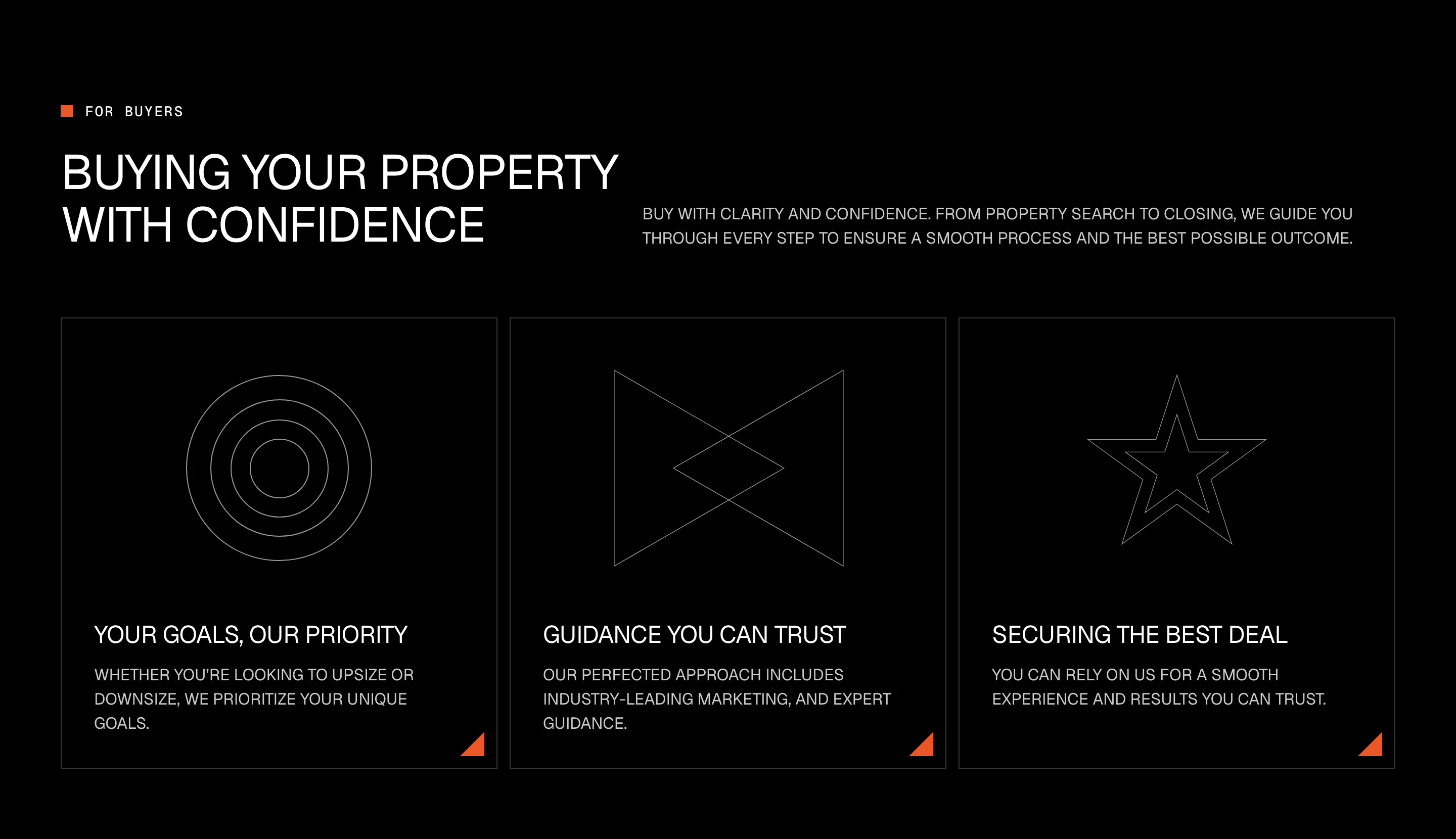 FOR BUYERS

BUYING YOUR PROPERTY WITH CONFIDENCE

BUY WITH CLARITY AND CONFIDENCE. FROM PROPERTY SEARCH TO CLOSING, WE GUIDE YOU THROUGH EVERY STEP TO ENSURE A SMOOTH PROCESS AND THE BEST POSSIBLE OUTCOME.

YOUR GOALS, OUR PRIORITY

WHETHER YOU'RE LOOKING TO UPSIZE OR DOWNSIZE, WE PRIORITIZE YOUR UNIQUE GOALS.

GUIDANCE YOU CAN TRUST

OUR PERFECTED APPROACH INCLUDES INDUSTRY-LEADING MARKETING, AND EXPERT GUIDANCE.

SECURING THE BEST DEAL

YOU CAN RELY ON US FOR A SMOOTH EXPERIENCE AND RESULTS YOU CAN TRUST.